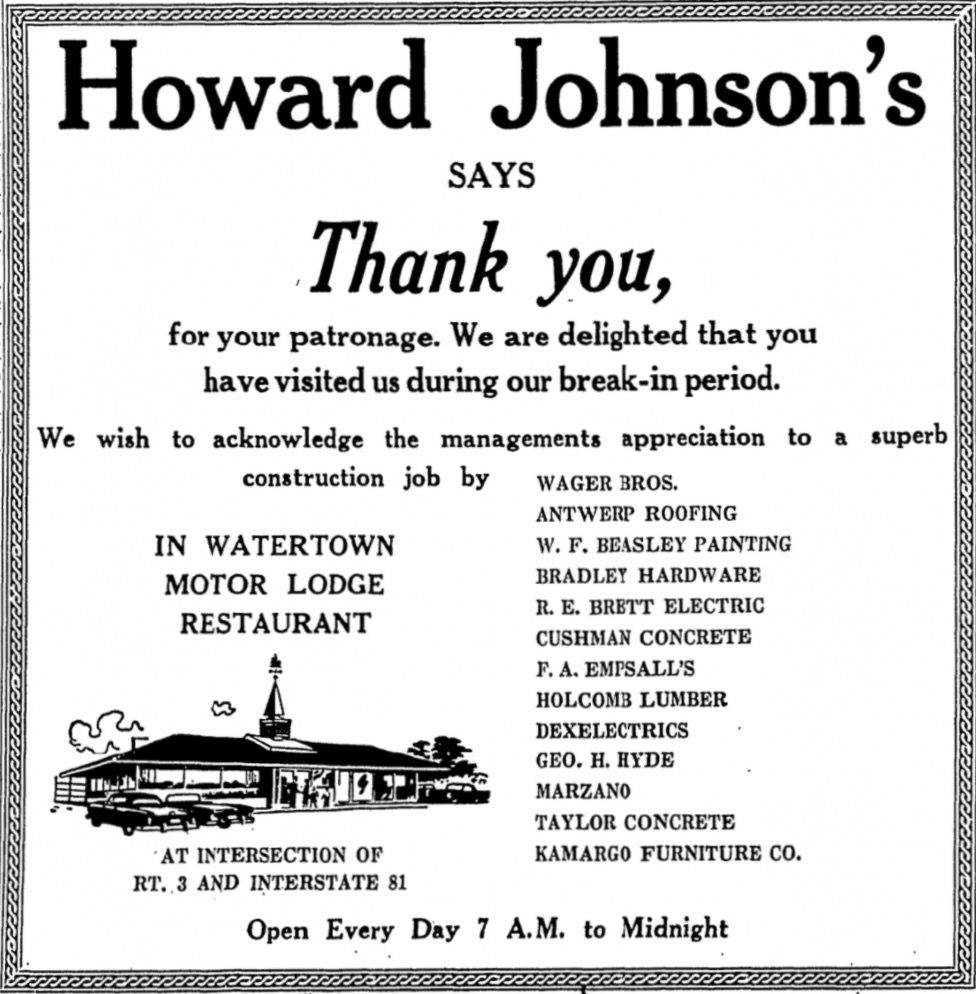 Howard Johnson's

SAYS

Thank you,

for your patronage. We are delighted that you have visited us during our break-in period.

We wish to acknowledge the managements appreciation to a superb construction job by

IN WATERTOWN
MOTOR LODGE
RESTAURANT

AT INTERSECTION OF
RT. 3 AND INTERSTATE 81

WAGER BROS.
ANTWERP ROOFING
W. F. BEASLEY PAINTING
BRADLEY HARDWARE
R. E. BRETT ELECTRIC
CUSHMAN CONCRETE
F. A. EMPSALL'S
HOLCOMB LUMBER
DEXELECTRICS
GEO. H. HYDE
MARZANO
TAYLOR CONCRETE
KAMARGO FURNITURE CO.

Open Every Day 7 A.M. to Midnight